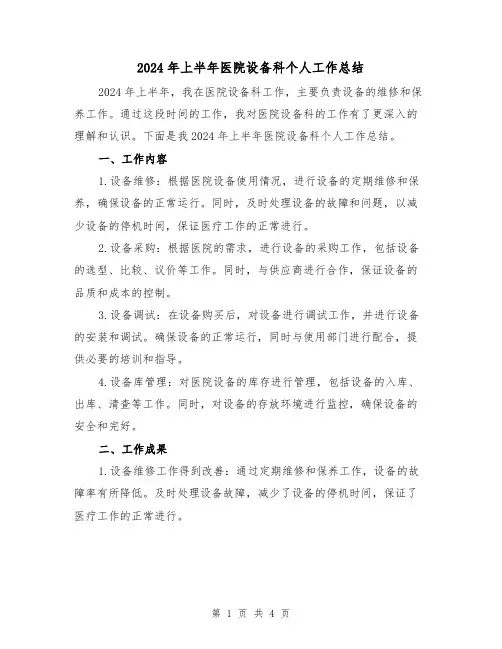 2024年上半年医院设备科个人工作总结

2024年上半年，我在医院设备科工作，主要负责设备的维修和保养工作。通过这段时间的工作，我对医院设备科的工作有了更深入的理解和认识。下面是我2024年上半年医院设备科个人工作总结。

一、工作内容

1.设备维修：根据医院设备使用情况，进行设备的定期维修和保养，确保设备的正常运行。同时，及时处理设备的故障和问题，以减少设备的停机时间，保证医疗工作的正常进行。

2.设备采购：根据医院的需求，进行设备的采购工作，包括设备的选型、比较、议价等工作。同时，与供应商进行合作，保证设备的品质和成本的控制。

3.设备调试：在设备购买后，对设备进行调试工作，并进行设备的安装和调试。确保设备的正常运行，同时与使用部门进行配合，提供必要的培训和指导。

4.设备库管理：对医院设备的库存进行管理，包括设备的入库、出库、清查等工作。同时，对设备的存放环境进行监控，确保设备的安全和完好。

二、工作成果

1.设备维修工作得到改善：通过定期维修和保养工作，设备的故障率有所降低。及时处理设备故障，减少了设备的停机时间，保证了医疗工作的正常进行。

第 1 页 共 4 页